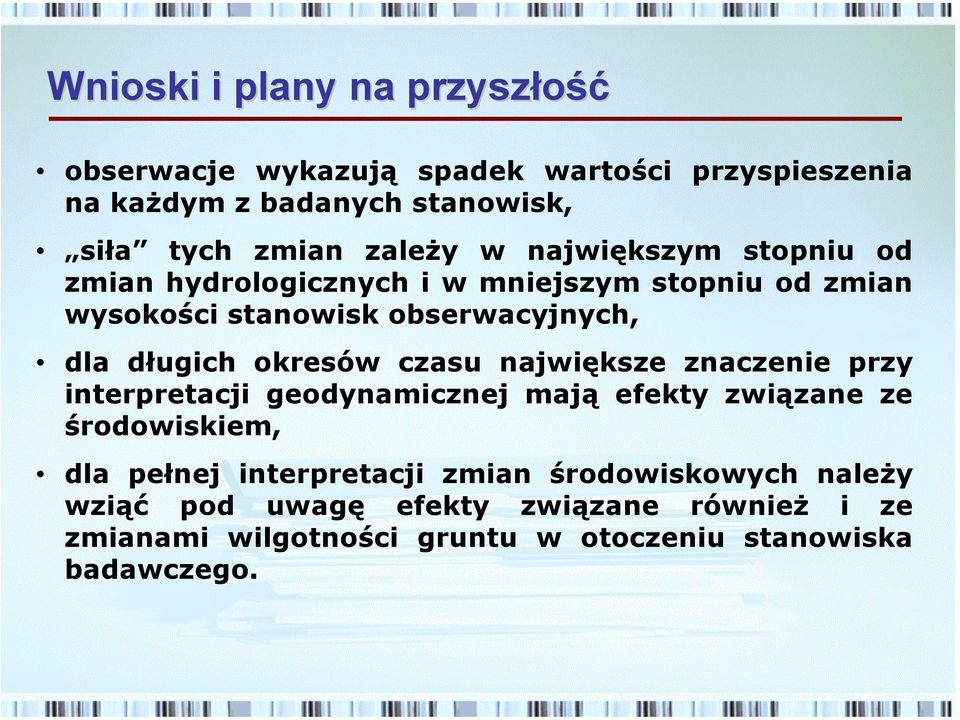 Wnioski i plany na przyszłość

• obserwacje wykazują spadek wartości przyspieszenia na każdym z badanych stanowisk,

• „siła” tych zmian zależy w największym stopniu od zmian hydrologicznych i w mniejszym stopniu od zmian wysokości stanowisk obserwacyjnych,

• dla długich okresów czasu największe znaczenie przy interpretacji geodynamicznej mają efekty związane ze środowiskiem,

• dla pełnej interpretacji zmian środowiskowych należy wziąć pod uwagę efekty związane również i ze zmianami wilgotności gruntu w otoczeniu stanowiska badawczego.